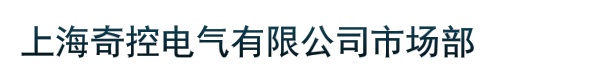 上海奇控电气有限公司市场部